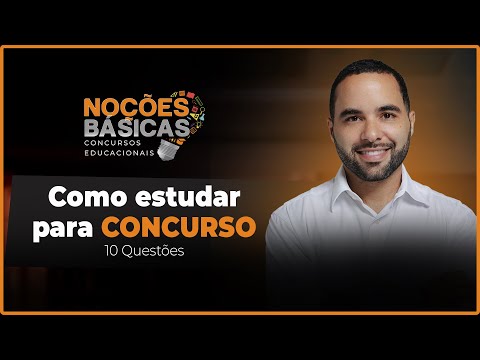 NOÇÕES BÁSICAS
CONCURSOS EDUCACIONAIS

Como estudar para CONCURSO
10 Questões